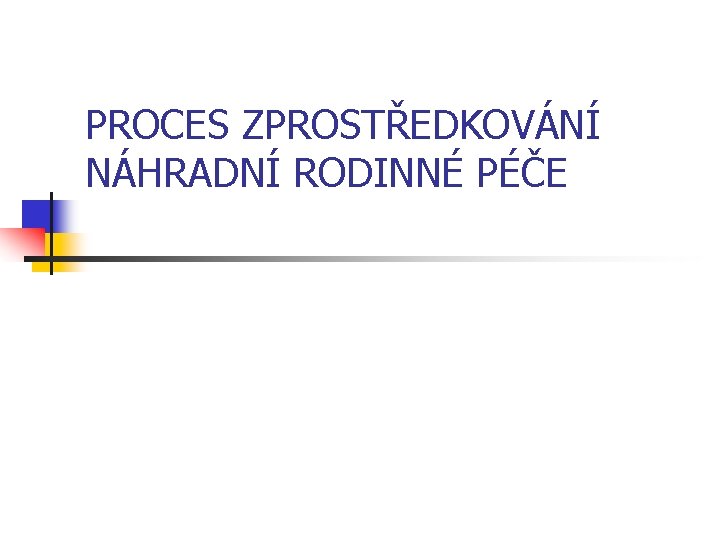 PROCES ZPROSTŘEDKOVÁNÍ NÁHRADNÍ RODINNÉ PÉČE